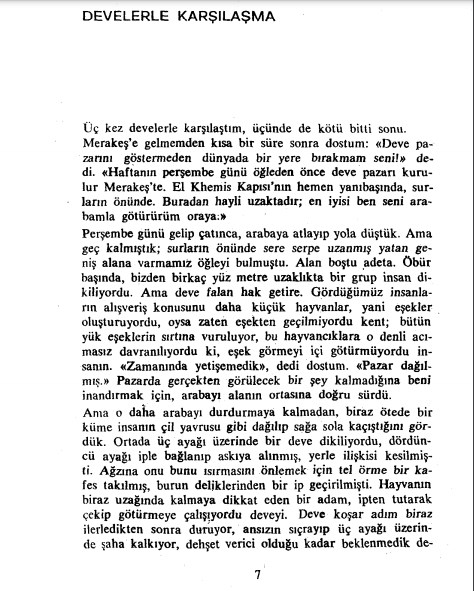 DEVELERLE KARŞILAŞMA

Üç kez develerle karşılaştım, üçünde de kötü bitti sonu. Merakeş'e gelmemden kısa bir süre sonra dostum: «Deve pazarını göstermeden dünyada bir yere bırakmam seni!» dedi. «Haftanın perşembe günü öğleden önce deve pazarı kurulur Merakeş'te. El Khemis Kapısı'nın hemen yanıbaşında, surların önünde. Buradan hayli uzaktadır; en iyisi ben seni arabamla götürürüm oraya.»

Perşembe günü gelip çatınca, arabaya atlayıp yola düştük. Ama geç kalmıştık; surların önünde sere serpe uzanmış yatan geniş alana varmamız öğleyi bulmuştu. Alan boştu adeta. Öbür başında, bizden birkaç yüz metre uzaklıkta bir grup insan dikiliyordu. Ama deve falan hak getire. Gördüğümüz insanların alışveriş konusunu daha küçük hayvanlar, yani eşekler oluşturuyordu, oysa zaten eşekten geçilmiyordu kent; bütün yük eşeklerin sırtına vuruluyor, bu hayvancıklara o denli acımasız davranılıyordu ki, eşek görmeyi içi götürmüyordu insanın. «Zamanında yetişemedik», dedi dostum. «Pazar dağılmış.» Pazarda gerçekten görülecek bir şey kalmadığına beni inandırmak için, arabayı alanın ortasına doğru sürdü.

Ama o daha arabayı durdurmaya kalmadan, biraz ötede bir küme insanın çil yavrusu gibi dağılıp sağa sola kaçıştığını gördük. Ortada üç ayağı üzerinde bir deve dikiliyordu, dördüncü ayağı iple bağlanıp askıya alınmış, yerle ilişkisi kesilmişti. Ağzına onu bunu ısırmasını önlemek için tel örme bir kafes takılmış, burun deliklerinden bir ip geçirilmişti. Hayvanın biraz uzağında kalmaya dikkat eden bir adam, ipten tutarak çekip götürmeye çalışıyordu deveyi. Deve koşar adım biraz ilerledikten sonra duruyor, ansızın sıçrayıp üç ayağı üzerinde şaha kalkıyor, dehşet verici olduğu kadar beklenmedik de-

7